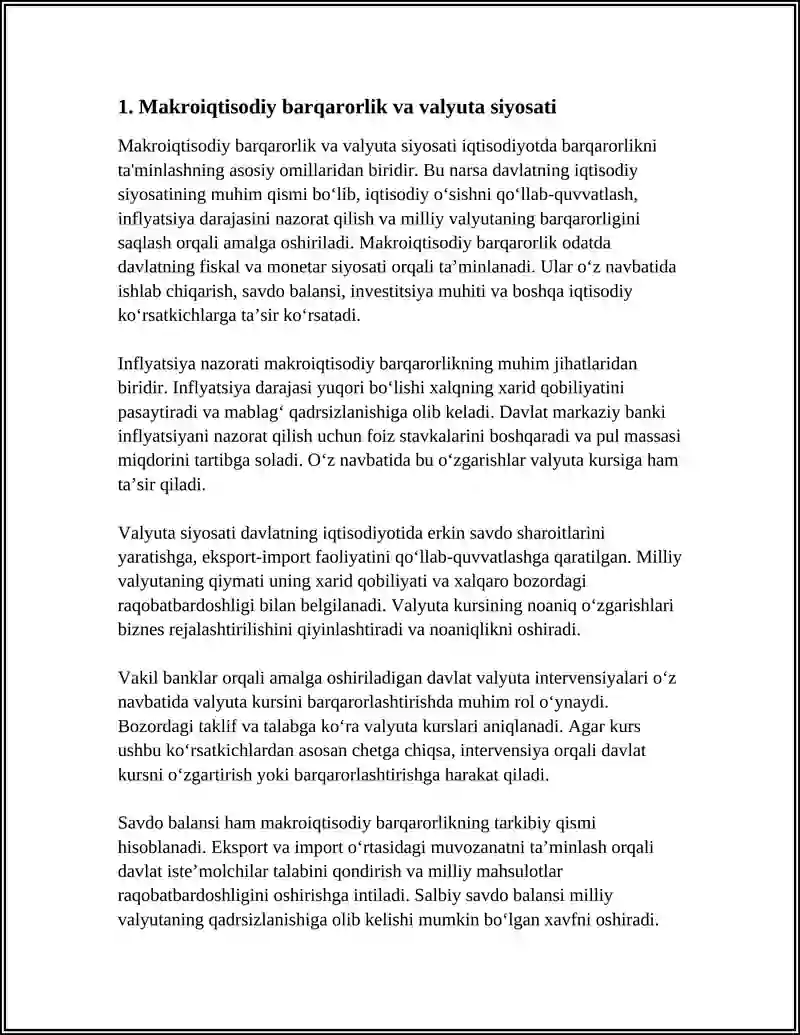 1. Makroiqtisodiy barqarorlik va valyuta siyosati

Makroiqtisodiy barqarorlik va valyuta siyosati iqtisodiyotda barqarorlikni ta'minlashning asosiy omillaridan biridir. Bu narsa davlatning iqtisodiy siyosatining muhim qismi bo'lib, iqtisodiy o'sishni qo'llab-quvvatlash, inflyatsiya darajasini nazorat qilish va milliy valyutaning barqarorligini saqlash orqali amalga oshiriladi. Makroiqtisodiy barqarorlik odatda davlatning fiskal va monetar siyosati orqali ta'minlanadi. Ular o'z navbatida ishlab chiqarish, savdo balansi, investitsiya muhiti va boshqa iqtisodiy ko'rsatkichlarga ta'sir ko'rsatadi.

Inflyatsiya nazorati makroiqtisodiy barqarorlikning muhim jihatlaridan biridir. Inflyatsiya darajasi yuqori bo'lishi xalqning xarid qobiliyatini pasaytiradi va mablag' qadrsizlanishiga olib keladi. Davlat markaziy banki inflyatsiyani nazorat qilish uchun foiz stavkalarini boshqaradi va pul massasi miqdorini tartibga soladi. O'z navbatida bu o'zgarishlar valyuta kursiga ham ta'sir qiladi.

Valyuta siyosati davlatning iqtisodiyotida erkin savdo sharoitlarini yaratishga, eksport-import faoliyatini qo'llab-quvvatlashga qaratilgan. Milliy valyutaning qiymati uning xarid qobiliyati va xalqaro bozordagi raqobatbardoshligi bilan belgilanadi. Valyuta kursining noaniq o'zgarishlari biznes rejalashtirilishini qiyinlashtiradi va noaniqlikni oshiradi.

Vakil banklar orqali amalga oshiriladigan davlat valyuta intervensiyalari o'z navbatida valyuta kursini barqarorlashtirishda muhim rol o'ynaydi. Bozordagi taklif va talabga ko'ra valyuta kurslari aniqlanadi. Agar kurs ushbu ko'rsatkichlardan asosan chetga chiqsa, intervensiya orqali davlat kursni o'zgartirish yoki barqarorlashtirishga harakat qiladi.

Savdo balansi ham makroiqtisodiy barqarorlikning tarkibiy qismi hisoblanadi. Eksport va import o'rtasidagi muvozanatni ta'minlash orqali davlat iste'molchilar talabini qondirish va milliy mahsulotlar raqobatbardoshligini oshirishga intiladi. Salbiy savdo balansi milliy valyutaning qadrsizlanishiga olib kelishi mumkin bo'lgan xavfni oshiradi.